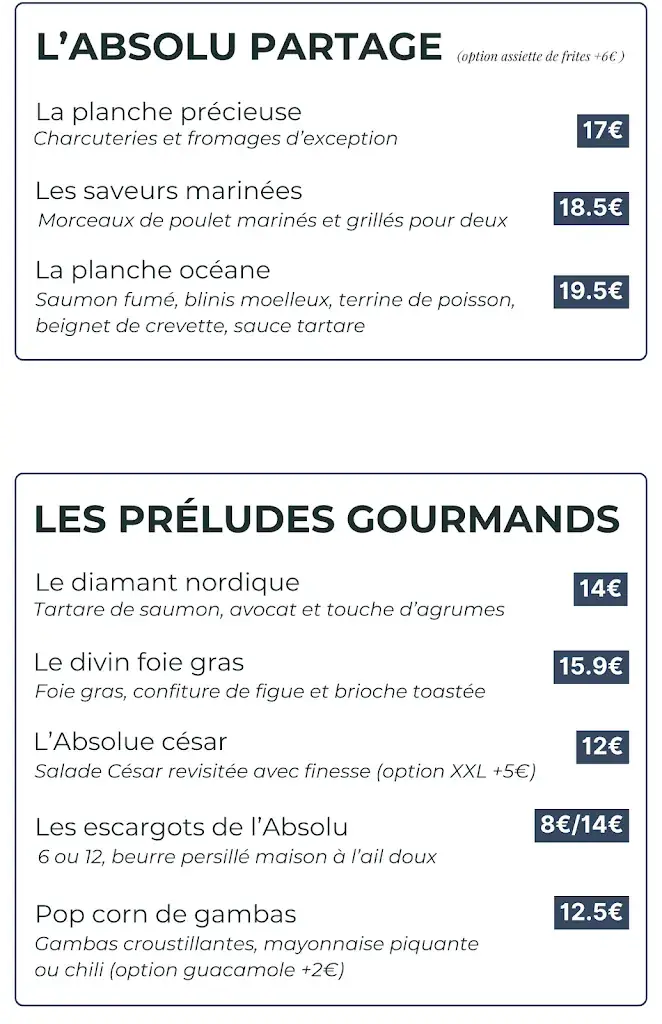 L'ABSOLU PARTAGE (option assiette de frites +6€ )

La planche précieuse
Charcuteries et fromages d'exception
17€

Les saveurs marinées
Morceaux de poulet marinés et grillés pour deux
18.5€

La planche océane
Saumon fumé, blinis moelleux, terrine de poisson, beignet de crevette, sauce tartare
19.5€

LES PRÉLUDES GOURMANDS

Le diamant nordique
Tartare de saumon, avocat et touche d'agrumes
14€

Le divin foie gras
Foie gras, confiture de figue et brioche toastée
15.9€

L'Absolue césar
Salade César revisitée avec finesse (option XXL +5€)
12€

Les escargots de l'Absolu
6 ou 12, beurre persillé maison à l'ail doux
8€/14€

Pop corn de gambas
Gambas croustillantes, mayonnaise piquante ou chili (option guacamole +2€)
12.5€